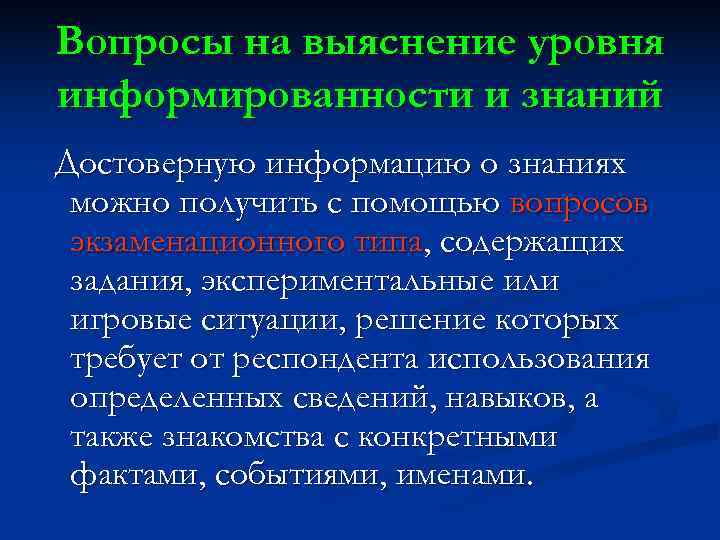 Вопросы на выяснение уровня информированности и знаний

Достоверную информацию о знаниях можно получить с помощью вопросов экзаменационного типа, содержащих задания, экспериментальные или игровые ситуации, решение которых требует от респондента использования определенных сведений, навыков, а также знакомства с конкретными фактами, событиями, именами.